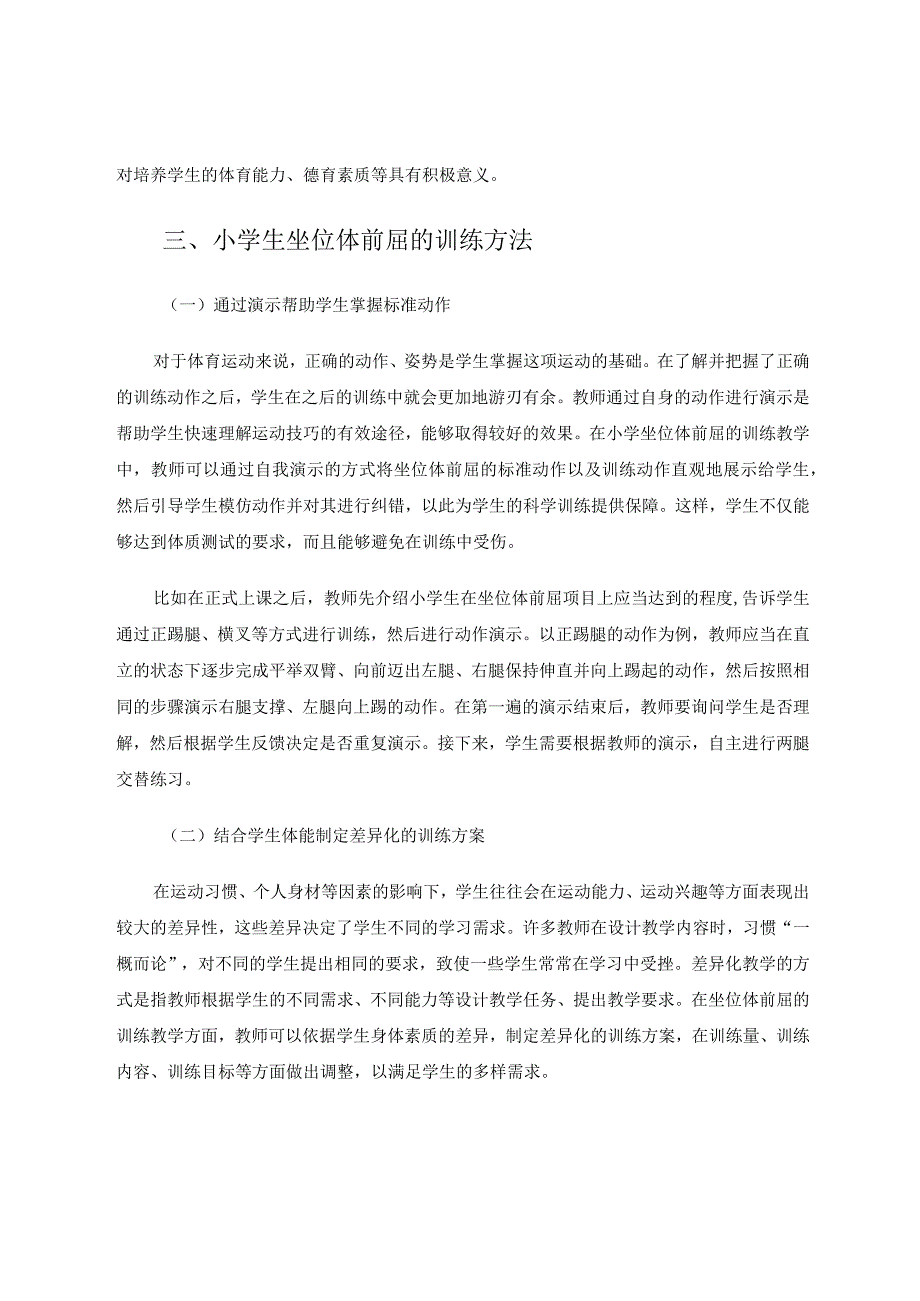 对培养学生的体育能力、德育素质等具有积极意义。

三、小学生坐位体前屈的训练方法

（一）通过演示帮助学生掌握标准动作

对于体育运动来说，正确的动作、姿势是学生掌握这项运动的基础。在了解并把握了正确的训练动作之后，学生在之后的训练中就会更加地游刃有余。教师通过自身的动作进行演示是帮助学生快速理解运动技巧的有效途径，能够取得较好的效果。在小学坐位体前屈的训练教学中，教师可以通过自我演示的方式将坐位体前屈的标准动作以及训练动作直观地展示给学生，然后引导学生模仿动作并对其进行纠错，以此为学生的科学训练提供保障。这样，学生不仅能够达到体质测试的要求，而且能够避免在训练中受伤。

比如在正式上课之后，教师先介绍小学生在坐位体前屈项目上应当达到的程度,告诉学生通过正踢腿、横叉等方式进行训练，然后进行动作演示。以正踢腿的动作为例，教师应当在直立的状态下逐步完成平举双臂、向前迈出左腿、右腿保持伸直并向上踢起的动作，然后按照相同的步骤演示右腿支撑、左腿向上踢的动作。在第一遍的演示结束后，教师要询问学生是否理解，然后根据学生反馈决定是否重复演示。接下来，学生需要根据教师的演示，自主进行两腿交替练习。

（二）结合学生体能制定差异化的训练方案

在运动习惯、个人身材等因素的影响下，学生往往会在运动能力、运动兴趣等方面表现出较大的差异性，这些差异决定了学生不同的学习需求。许多教师在设计教学内容时，习惯“一概而论”，对不同的学生提出相同的要求，致使一些学生常常在学习中受挫。差异化教学的方式是指教师根据学生的不同需求、不同能力等设计教学任务、提出教学要求。在坐位体前屈的训练教学方面，教师可以依据学生身体素质的差异，制定差异化的训练方案，在训练量、训练内容、训练目标等方面做出调整，以满足学生的多样需求。